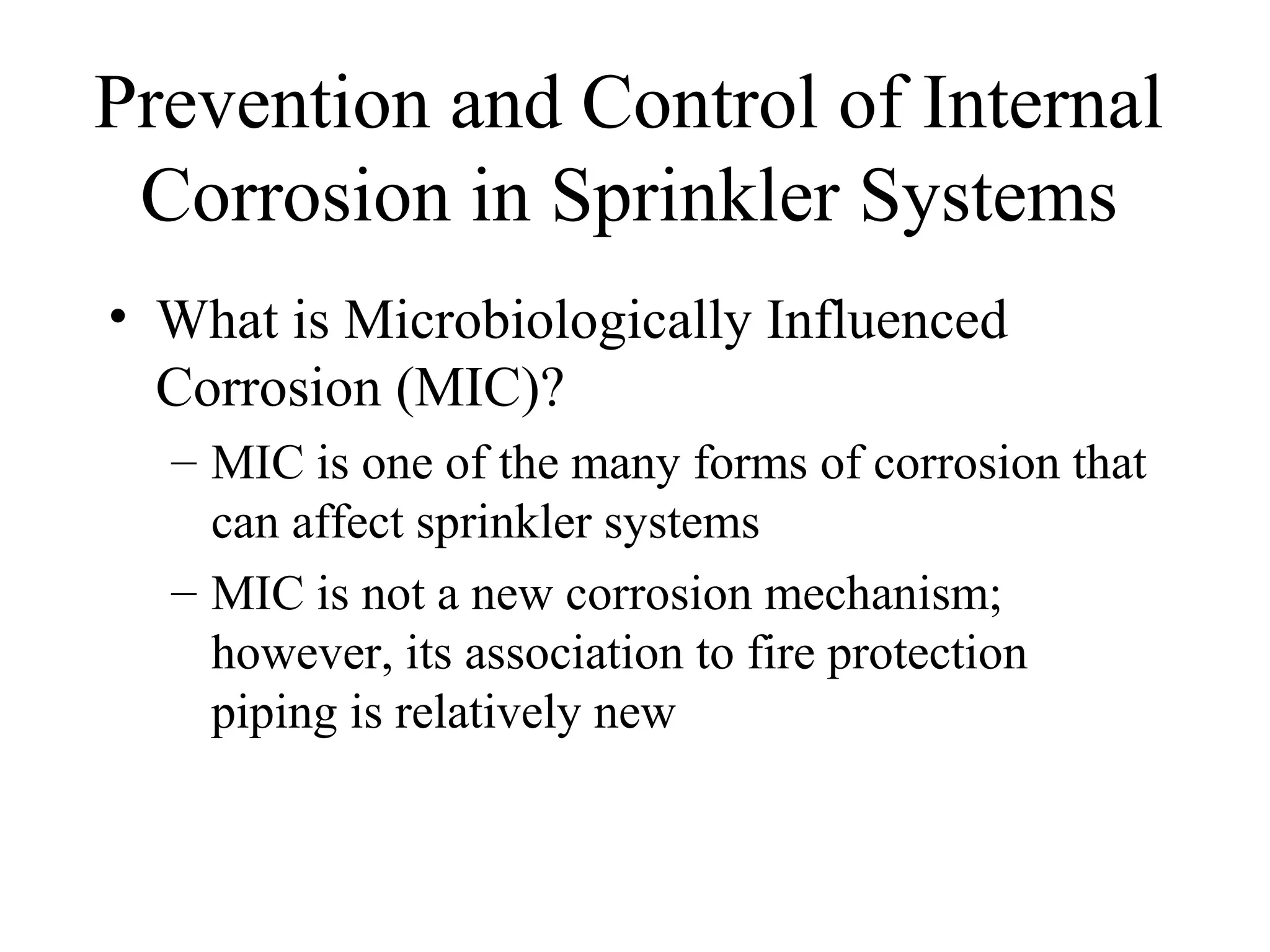 Prevention and Control of Internal Corrosion in Sprinkler Systems

• What is Microbiologically Influenced Corrosion (MIC)?

– MIC is one of the many forms of corrosion that can affect sprinkler systems

– MIC is not a new corrosion mechanism; however, its association to fire protection piping is relatively new